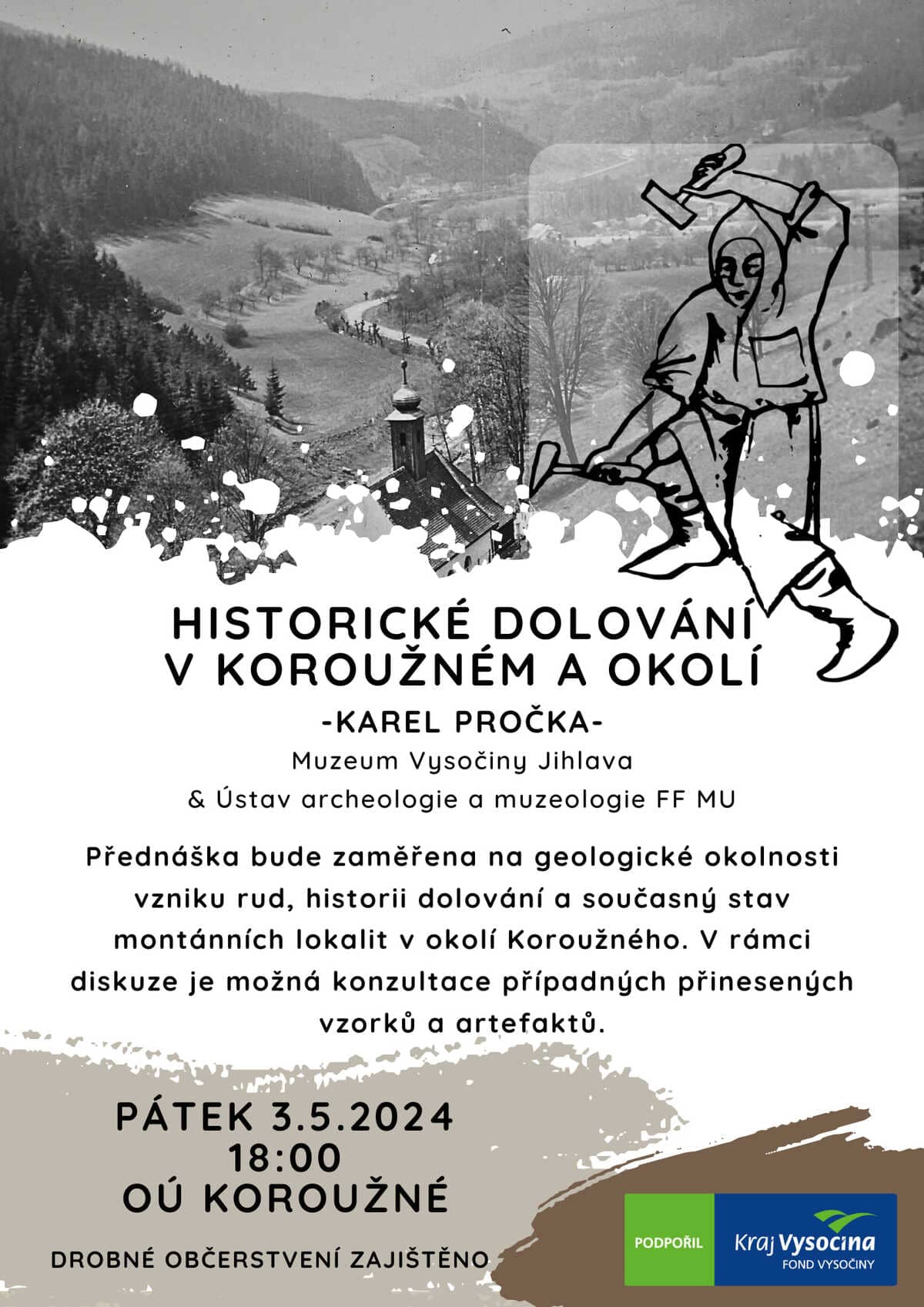 HISTORICKÉ DOLOVÁNÍ V KOROUŽNÉM A OKOLÍ

-KAREL PROČKA-

Muzeum Vysočiny Jihlava

& Ústav archeologie a muzeologie FF MU

Přednáška bude zaměřena na geologické okolnosti vzniku rud, historii dolování a současný stav montánních lokalit v okolí Koroužného. V rámci diskuze je možná konzultace případných přinesených vzorků a artefaktů.

PÁTEK 3.5.2024
18:00
OÚ KOROUŽNÉ

DROBNÉ OBČERSTVENÍ ZAJIŠTĚNO

PODPOŘIL

Kraj Vysočina
FOND VYSOČINY